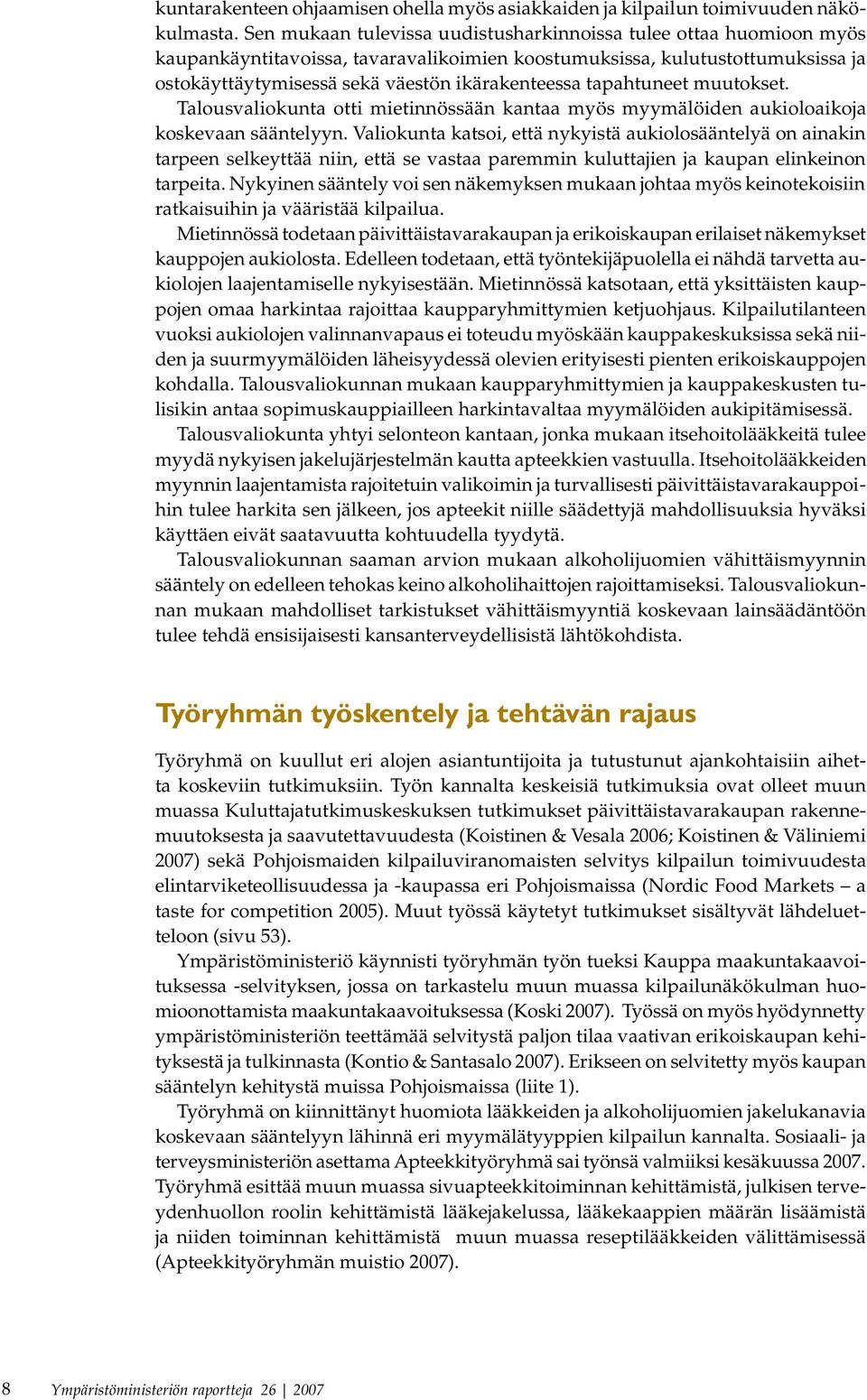 kuntarakenteen ohjaamisen ohella myös asiakkaiden ja kilpailun toimivuuden näkökulmasta. Sen mukaan tulevissa uudistusharkinnoissa tulee ottaa huomioon myös kaupankäyntitavoissa, tavaravalikoimien koostumuksissa, kulutustottumuksissa ja ostokäyttäytymisessä sekä väestön ikärakenteessa tapahtuneet muutokset.

Talousvaliokunta otti mietinnössään kantaa myös myymälöiden aukioloaikoja koskevaan sääntelyyn. Valiokunta katsoi, että nykyistä aukiolosääntelyä on ainakin tarpeen selkeyttää niin, että se vastaa paremmin kuluttajien ja kaupan elinkeinon tarpeita. Nykyinen sääntely voi sen näkemyksen mukaan johtaa myös keinotekoisiin ratkaisuihin ja vääristää kilpailua.

Mietinnössä todetaan päivittäistavarakaupan ja erikoiskaupan erilaiset näkemykset kauppojen aukiolosta. Edelleen todetaan, että työntekijäpuolella ei nähdä tarvetta aukiolojen laajentamiselle nykyisestään. Mietinnössä katsotaan, että yksittäisten kauppojen omaa harkintaa rajoittaa kaupparyhmittymien ketjuohjaus. Kilpailutilanteen vuoksi aukiolojen valinnanvapaus ei toteudu myöskään kauppakeskuksissa sekä niiden ja suurmyymälöiden läheisyydessä olevien erityisesti pienten erikoiskauppojen kohdalla. Talousvaliokunnan mukaan kaupparyhmittymien ja kauppakeskusten tulisikin antaa sopimuskauppiailleen harkintavaltaa myymälöiden aukipitämisessä.

Talousvaliokunta yhtyi selonteon kantaan, jonka mukaan itsehoitolääkkeitä tulee myydä nykyisen jakelujärjestelmän kautta apteekkien vastuulla. Itsehoitolääkkeiden myynnin laajentamista rajoitetuin valikoimin ja turvallisesti päivittäistavarakauppoihin tulee harkita sen jälkeen, jos apteekit niille säädettyjä mahdollisuuksia hyväksi käyttäen eivät saatavuutta kohtuudella tyydytä.

Talousvaliokunnan saaman arvion mukaan alkoholijuomien vähittäismyynnin sääntely on edelleen tehokas keino alkoholihaittojen rajoittamiseksi. Talousvaliokunnan mukaan mahdolliset tarkistukset vähittäismyyntiä koskevaan lainsäädäntöön tulee tehdä ensisijaisesti kansanterveydellisistä lähtökohdista.

Työryhmän työskentely ja tehtävän rajaus

Työryhmä on kuullut eri alojen asiantuntijoita ja tutustunut ajankohtaisiin aihetta koskeviin tutkimuksiin. Työn kannalta keskeisiä tutkimuksia ovat olleet muun muassa Kuluttajatutkimuskeskuksen tutkimukset päivittäistavarakaupan rakennemuutoksesta ja saavutettavuudesta (Koistinen & Vesala 2006; Koistinen & Väliniemi 2007) sekä Pohjoismaiden kilpailuviranomaisten selvitys kilpailun toimivuudesta elintarviketeollisuudessa ja -kaupassa eri Pohjoismaissa (Nordic Food Markets – a taste for competition 2005). Muut työssä käytetyt tutkimukset sisältyvät lähdeluetteloon (sivu 53).

Ympäristöministeriö käynnisti työryhmän työn tueksi Kauppa maakuntakaavoituksessa -selvityksen, jossa on tarkastelu muun muassa kilpailunäkökulman huomioonottamista maakuntakaavoituksessa (Koski 2007). Työssä on myös hyödynnetty ympäristöministeriön teettämää selvitystä paljon tilaa vaativan erikoiskaupan kehityksestä ja tulkinnasta (Kontio & Santasalo 2007). Erikseen on selvitetty myös kaupan sääntelyn kehitystä muissa Pohjoismaissa (liite 1).

Työryhmä on kiinnittänyt huomiota lääkkeiden ja alkoholijuomien jakelukanavia koskevaan sääntelyyn lähinnä eri myymälätyyppien kilpailun kannalta. Sosiaali- ja terveysministeriön asettama Apteekkityöryhmä sai työnsä valmiiksi kesäkuussa 2007. Työryhmä esittää muun muassa sivuapteekkitoiminnan kehittämistä, julkisen terveydenhuollon roolin kehittämistä lääkejakelussa, lääkekaappien määrän lisäämistä ja niiden toiminnan kehittämistä muun muassa reseptilääkkeiden välittämisessä (Apteekkityöryhmän muistio 2007).

8 Ympäristöministeriön raportteja 26 | 2007